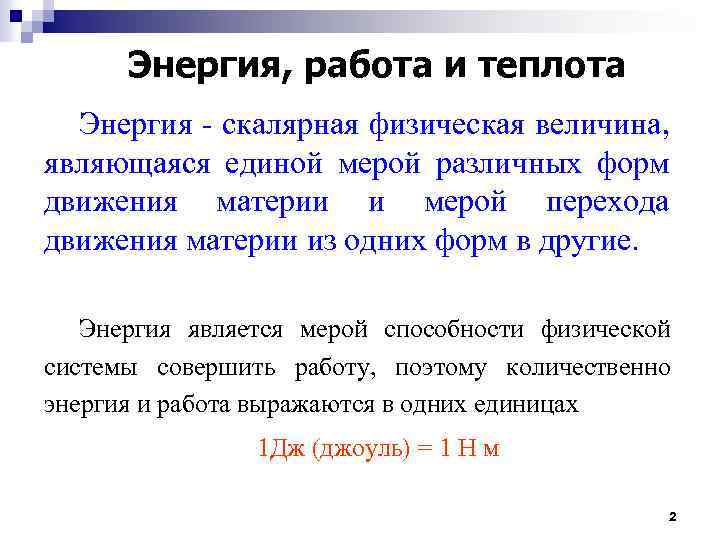 Энергия, работа и теплота

Энергия - скалярная физическая величина, являющаяся единой мерой различных форм движения материи и мерой перехода движения материи из одних форм в другие.

Энергия является мерой способности физической системы совершить работу, поэтому количественно энергия и работа выражаются в одних единицах

1Дж (джоуль) = 1 Н м

2